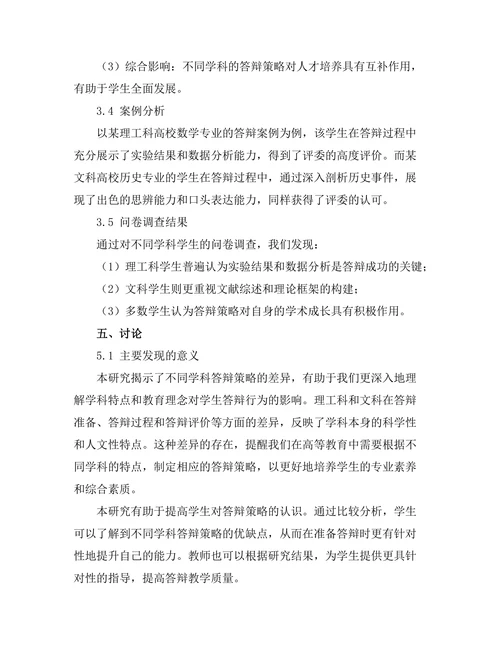 （3）综合影响：不同学科的答辩策略对人才培养具有互补作用，有助于学生全面发展。

3.4 案例分析

以某理工科高校数学专业的答辩案例为例，该学生在答辩过程中充分展示了实验结果和数据分析能力，得到了评委的高度评价。而某文科高校历史专业的学生在答辩过程中，通过深入剖析历史事件，展现了出色的思辨能力和口头表达能力，同样获得了评委的认可。

3.5 问卷调查结果

通过对不同学科学生的问卷调查，我们发现：

（1）理工科学生普遍认为实验结果和数据分析是答辩成功的关键；

（2）文科学生则更重视文献综述和理论框架的构建；

（3）多数学生认为答辩策略对自身的学术成长具有积极作用。

五、讨论

5.1 主要发现的意义

本研究揭示了不同学科答辩策略的差异，有助于我们更深入地理解学科特点和教育理念对学生答辩行为的影响。理工科和文科在答辩准备、答辩过程和答辩评价等方面的差异，反映了学科本身的科学性和人文性特点。这种差异的存在，提醒我们在高等教育中需要根据不同学科的特点，制定相应的答辩策略，以更好地培养学生的专业素养和综合素质。

本研究有助于提高学生对答辩策略的认识。通过比较分析，学生可以了解到不同学科答辩策略的优缺点，从而在准备答辩时更有针对性地提升自己的能力。教师也可以根据研究结果，为学生提供更具针对性的指导，提高答辩教学质量。